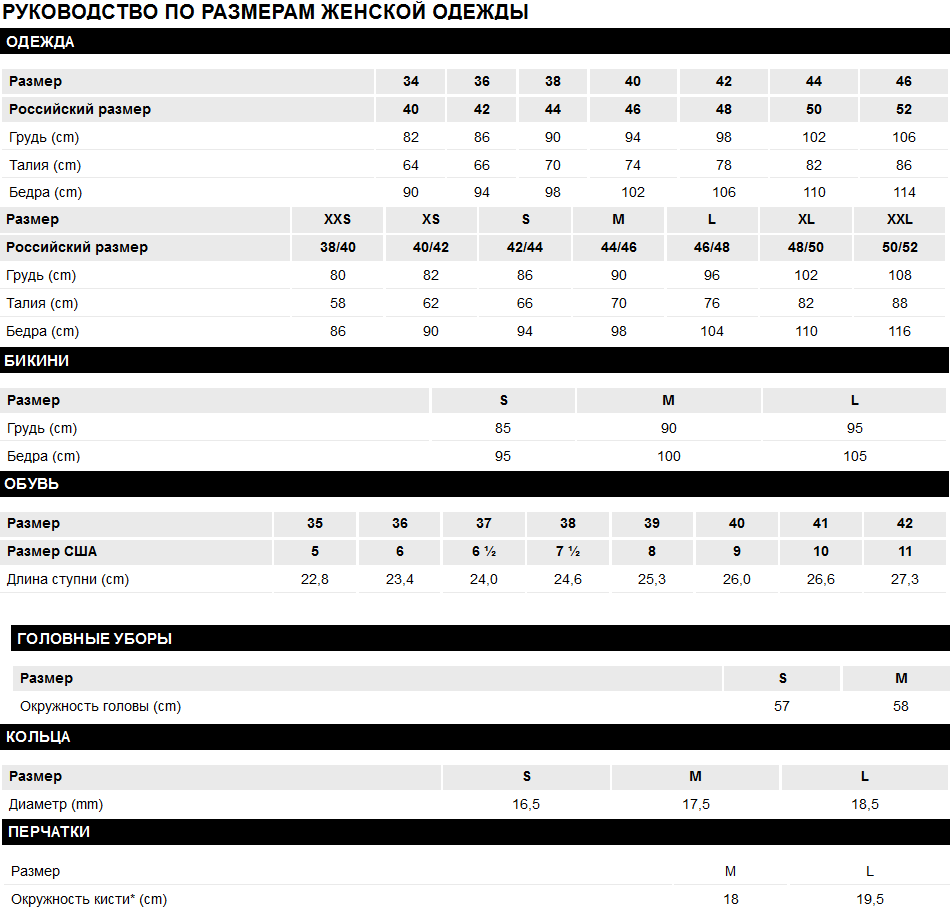 РУКОВОДСТВО ПО РАЗМЕРАМ ЖЕНСКОЙ ОДЕЖДЫ

ОДЕЖДА

| Размер | 34 | 36 | 38 | 40 | 42 | 44 | 46 |
|---|---|---|---|---|---|---|---|
| Российский размер | 40 | 42 | 44 | 46 | 48 | 50 | 52 |
| Грудь (cm) | 82 | 86 | 90 | 94 | 98 | 102 | 106 |
| Талия (cm) | 64 | 66 | 70 | 74 | 78 | 82 | 86 |
| Бедра (cm) | 90 | 94 | 98 | 102 | 106 | 110 | 114 |

| Размер | XXS | XS | S | M | L | XL | XXL |
|---|---|---|---|---|---|---|---|
| Российский размер | 38/40 | 40/42 | 42/44 | 44/46 | 46/48 | 48/50 | 50/52 |
| Грудь (cm) | 80 | 82 | 86 | 90 | 96 | 102 | 108 |
| Талия (cm) | 58 | 62 | 66 | 70 | 76 | 82 | 88 |
| Бедра (cm) | 86 | 90 | 94 | 98 | 104 | 110 | 116 |

БИКИНИ

| Размер | S | M | L |
|---|---|---|---|
| Грудь (cm) | 85 | 90 | 95 |
| Бедра (cm) | 95 | 100 | 105 |

ОБУВЬ

| Размер | 35 | 36 | 37 | 38 | 39 | 40 | 41 | 42 |
|---|---|---|---|---|---|---|---|---|
| Размер США | 5 | 6 | 6 ½ | 7 ½ | 8 | 9 | 10 | 11 |
| Длина ступни (cm) | 22,8 | 23,4 | 24,0 | 24,6 | 25,3 | 26,0 | 26,6 | 27,3 |

ГОЛОВНЫЕ УБОРЫ

| Размер | S | M |
|---|---|---|
| Окружность головы (cm) | 57 | 58 |

КОЛЬЦА

| Размер | S | M | L |
|---|---|---|---|
| Диаметр (mm) | 16,5 | 17,5 | 18,5 |

ПЕРЧАТКИ

| Размер | M | L |
|---|---|---|
| Окружность кисти* (cm) | 18 | 19,5 |